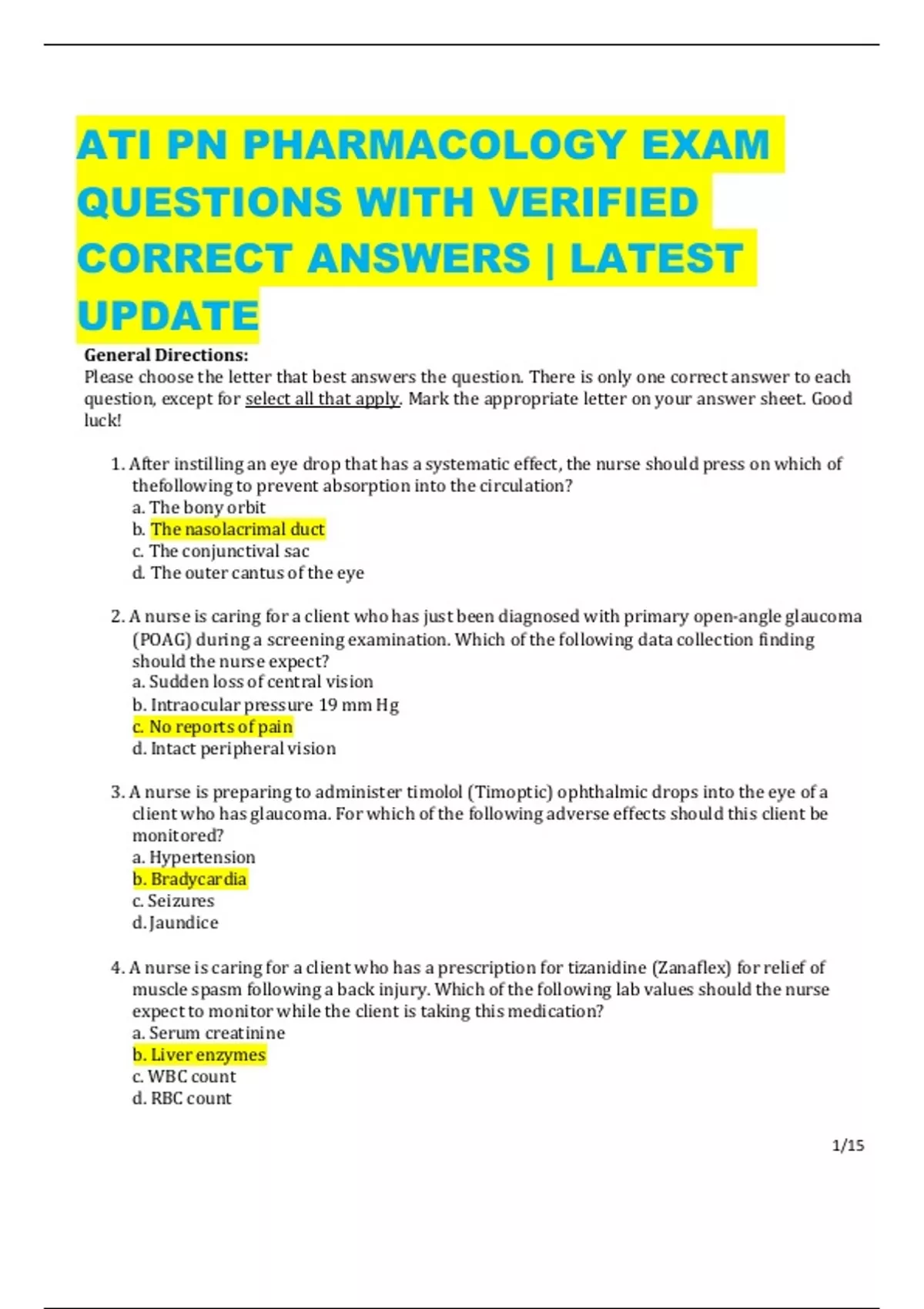 ATI PN PHARMACOLOGY EXAM QUESTIONS WITH VERIFIED CORRECT ANSWERS | LATEST UPDATE

General Directions:
Please choose the letter that best answers the question. There is only one correct answer to each question, except for select all that apply. Mark the appropriate letter on your answer sheet. Good luck!

1. After instilling an eye drop that has a systematic effect, the nurse should press on which of thefollowing to prevent absorption into the circulation?
a. The bony orbit
b. The nasolacrimal duct
c. The conjunctival sac
d. The outer cantus of the eye

2. A nurse is caring for a client who has just been diagnosed with primary open-angle glaucoma (POAG) during a screening examination. Which of the following data collection finding should the nurse expect?
a. Sudden loss of central vision
b. Intraocular pressure 19 mm Hg
c. No reports of pain
d. Intact peripheral vision

3. A nurse is preparing to administer timolol (Timoptic) ophthalmic drops into the eye of a client who has glaucoma. For which of the following adverse effects should this client be monitored?
a. Hypertension
b. Bradycardia
c. Seizures
d. Jaundice

4. A nurse is caring for a client who has a prescription for tizanidine (Zanaflex) for relief of muscle spasm following a back injury. Which of the following lab values should the nurse expect to monitor while the client is taking this medication?
a. Serum creatinine
b. Liver enzymes
c. WBC count
d. RBC count

1/15